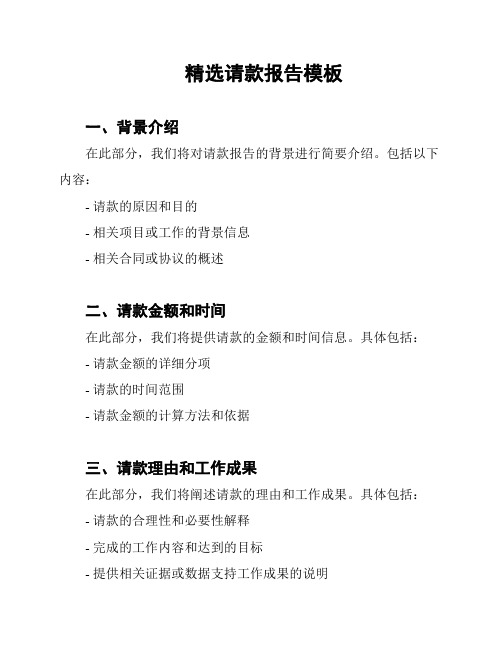 精选请款报告模板

一、背景介绍

在此部分，我们将对请款报告的背景进行简要介绍。包括以下内容：

- 请款的原因和目的

- 相关项目或工作的背景信息

- 相关合同或协议的概述

二、请款金额和时间

在此部分，我们将提供请款的金额和时间信息。具体包括：

- 请款金额的详细分项

- 请款的时间范围

- 请款金额的计算方法和依据

三、请款理由和工作成果

在此部分，我们将阐述请款的理由和工作成果。具体包括：

- 请款的合理性和必要性解释

- 完成的工作内容和达到的目标

- 提供相关证据或数据支持工作成果的说明